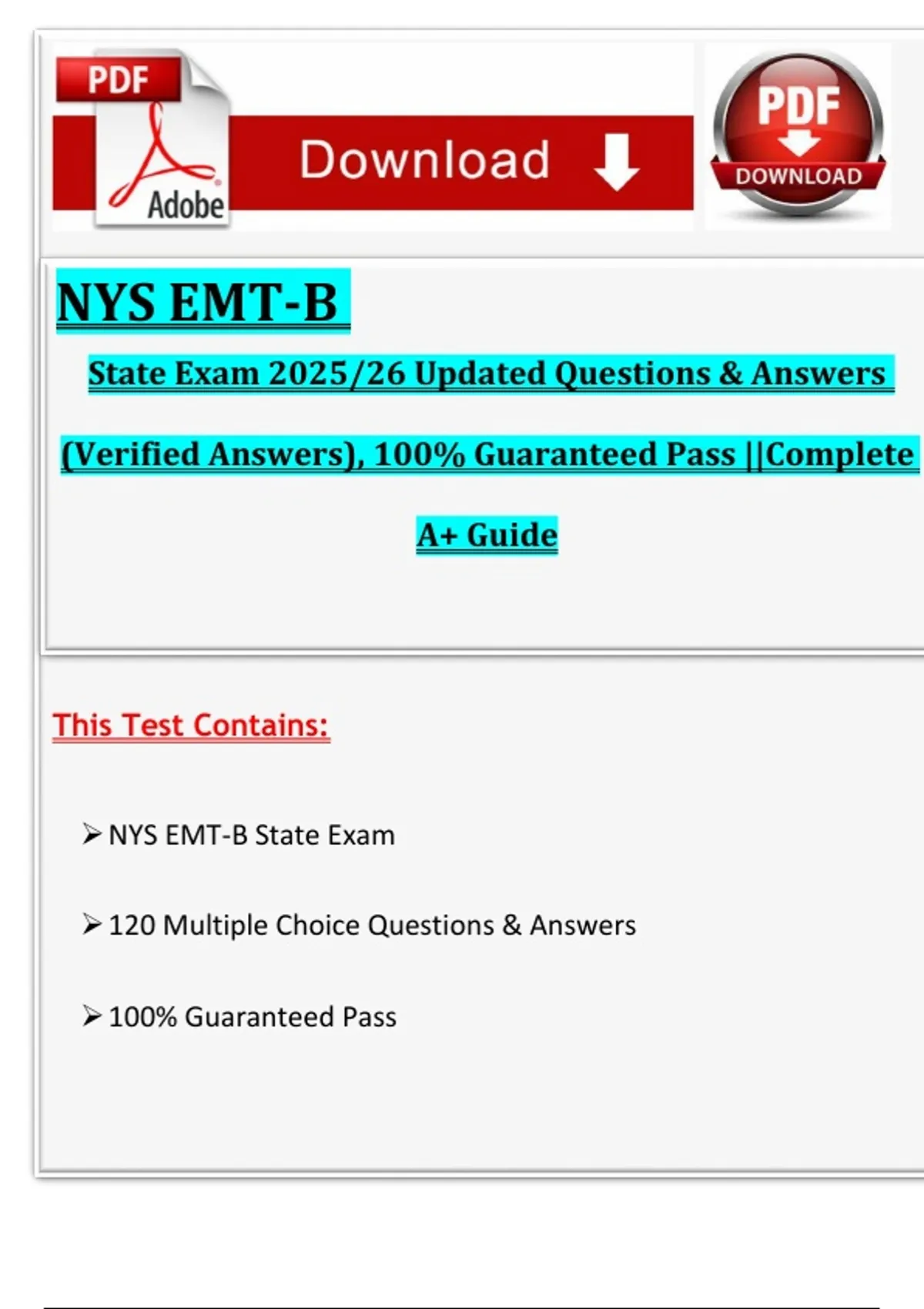 PDF
Adobe
Download

PDF
DOWNLOAD

NYS EMT-B

State Exam 2025/26 Updated Questions & Answers (Verified Answers), 100% Guaranteed Pass ||Complete A+ Guide

This Test Contains:

➢ NYS EMT-B State Exam

➢ 120 Multiple Choice Questions & Answers

➢ 100% Guaranteed Pass